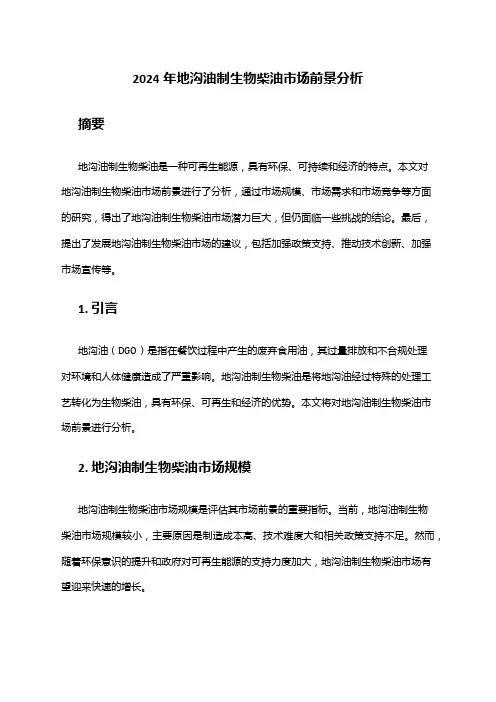 2024 年地沟油制生物柴油市场前景分析

摘要

地沟油制生物柴油是一种可再生能源，具有环保、可持续和经济的特点。本文对地沟油制生物柴油市场前景进行了分析，通过市场规模、市场需求和市场竞争等方面的研究，得出了地沟油制生物柴油市场潜力巨大，但仍面临一些挑战的结论。最后，提出了发展地沟油制生物柴油市场的建议，包括加强政策支持、推动技术创新、加强市场宣传等。

1. 引言

地沟油（DGO）是指在餐饮过程中产生的废弃食用油，其过量排放和不合规处理对环境和人体健康造成了严重影响。地沟油制生物柴油是将地沟油经过特殊的处理工艺转化为生物柴油，具有环保、可再生和经济的优势。本文将对地沟油制生物柴油市场前景进行分析。

2. 地沟油制生物柴油市场规模

地沟油制生物柴油市场规模是评估其市场前景的重要指标。当前，地沟油制生物柴油市场规模较小，主要原因是制造成本高、技术难度大和相关政策支持不足。然而，随着环保意识的提升和政府对可再生能源的支持力度加大，地沟油制生物柴油市场有望迎来快速的增长。